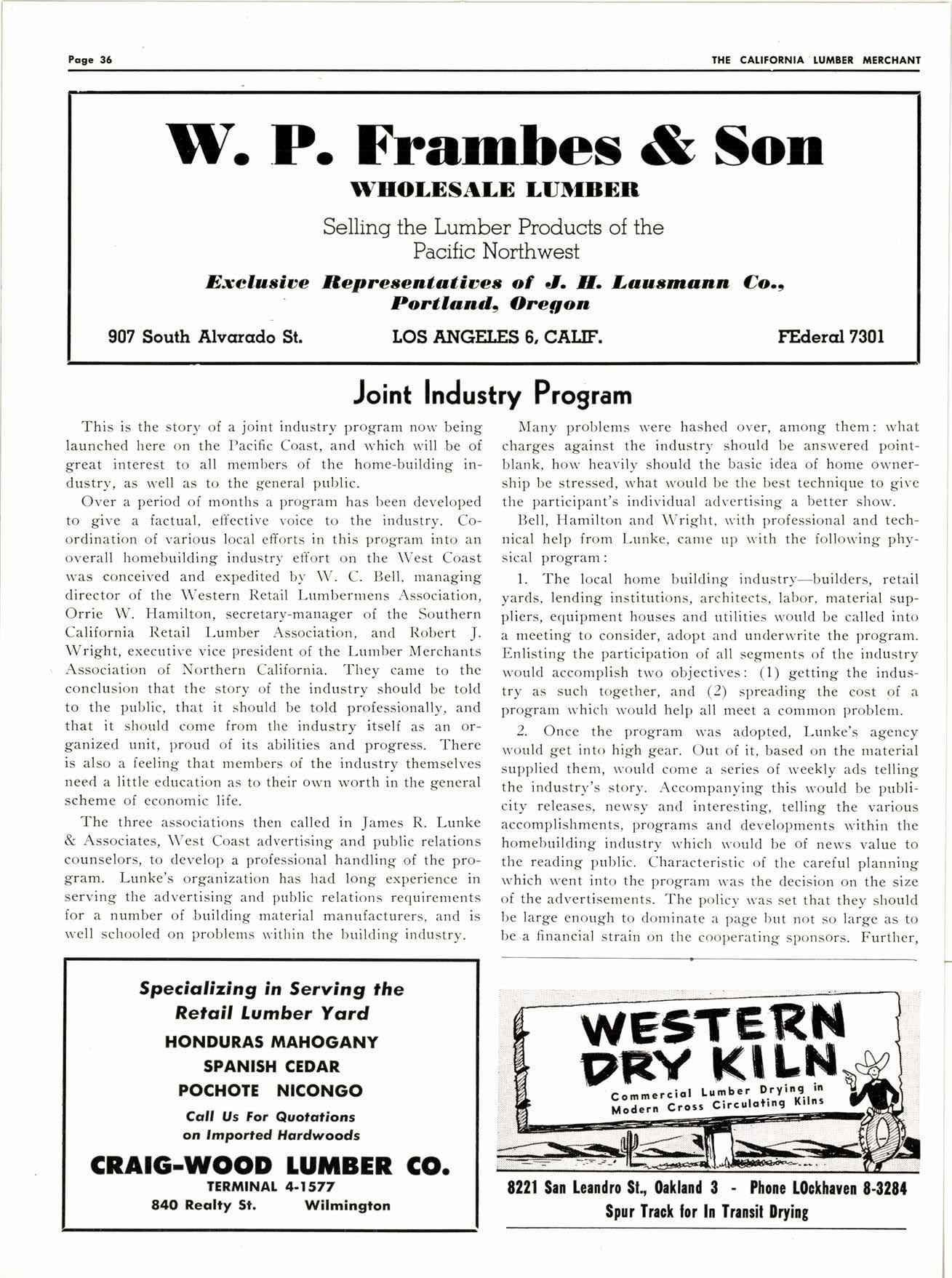 Page 36

THE CALIFORNIA LUMBER MERCHANT

W. P. Frambes & Son

WHOLESALE LUMBER

Selling the Lumber Products of the Pacific Northwest

Exclusive Representatives of J. H. Lausmann Co., Portland, Oregon

907 South Alvarado St.

LOS ANGELES 6, CALIF.

FEderal 7301

Joint Industry Program

This is the story of a joint industry program now being launched here on the Pacific Coast, and which will be of great interest to all members of the home-building industry, as well as to the general public.

Over a period of months a program has been developed to give a factual, effective voice to the industry. Coordination of various local efforts in this program into an overall homebuilding industry effort on the West Coast was conceived and expedited by W. C. Bell, managing director of the Western Retail Lumbermens Association, Orrie W. Hamilton, secretary-manager of the Southern California Retail Lumber Association, and Robert J. Wright, executive vice president of the Lumber Merchants Association of Northern California. They came to the conclusion that the story of the industry should be told to the public, that it should be told professionally, and that it should come from the industry itself as an organized unit, proud of its abilities and progress. There is also a feeling that members of the industry themselves need a little education as to their own worth in the general scheme of economic life.

The three associations then called in James R. Lunke & Associates, West Coast advertising and public relations counselors, to develop a professional handling of the program. Lunke's organization has had long experience in serving the advertising and public relations requirements for a number of building material manufacturers, and is well schooled on problems within the building industry.

Many problems were hashed over, among them: what charges against the industry should be answered point-blank, how heavily should the basic idea of home ownership be stressed, what would be the best technique to give the participant's individual advertising a better show.

Bell, Hamilton and Wright, with professional and technical help from Lunke, came up with the following physical program:

1. The local home building industry—builders, retail yards, lending institutions, architects, labor, material suppliers, equipment houses and utilities would be called into a meeting to consider, adopt and underwrite the program. Enlisting the participation of all segments of the industry would accomplish two objectives: (1) getting the industry as such together, and (2) spreading the cost of a program which would help all meet a common problem.

2. Once the program was adopted, Lunke's agency would get into high gear. Out of it, based on the material supplied them, would come a series of weekly ads telling the industry's story. Accompanying this would be publicity releases, newsy and interesting, telling the various accomplishments, programs and developments within the homebuilding industry which would be of news value to the reading public. Characteristic of the careful planning which went into the program was the decision on the size of the advertisements. The policy was set that they should be large enough to dominate a page but not so large as to be a financial strain on the cooperating sponsors. Further,

Specializing in Serving the Retail Lumber Yard

HONDURAS MAHOGANY
SPANISH CEDAR
POCHOTE NICONGO

Call Us For Quotations on Imported Hardwoods

CRAIG-WOOD LUMBER CO.
TERMINAL 4-1577
840 Realty St. Wilmington

WESTERN DRY KILN

Commercial Lumber Drying in Modern Cross Circulating Kilns

8221 San Leandro St., Oakland 3 - Phone LOckhaven 8-3284
Spur Track for In Transit Drying